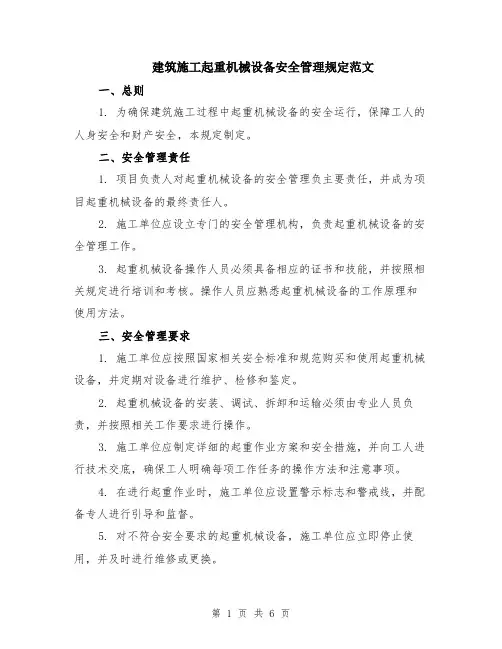 建筑施工起重机械设备安全管理规定范文

一、总则

1. 为确保建筑施工过程中起重机械设备的安全运行，保障工人的人身安全和财产安全，本规定制定。

二、安全管理责任

1. 项目负责人对起重机械设备的安全管理负主要责任，并成为项目起重机械设备的最终责任人。

2. 施工单位应设立专门的安全管理机构，负责起重机械设备的安全管理工作。

3. 起重机械设备操作人员必须具备相应的证书和技能，并按照相关规定进行培训和考核。操作人员应熟悉起重机械设备的工作原理和使用方法。

三、安全管理要求

1. 施工单位应按照国家相关安全标准和规范购买和使用起重机械设备，并定期对设备进行维护、检修和鉴定。

2. 起重机械设备的安装、调试、拆卸和运输必须由专业人员负责，并按照相关工作要求进行操作。

3. 施工单位应制定详细的起重作业方案和安全措施，并向工人进行技术交底，确保工人明确每项工作任务的操作方法和注意事项。

4. 在进行起重作业时，施工单位应设置警示标志和警戒线，并配备专人进行引导和监督。

5. 对不符合安全要求的起重机械设备，施工单位应立即停止使用，并及时进行维修或更换。

第 1 页 共 6 页